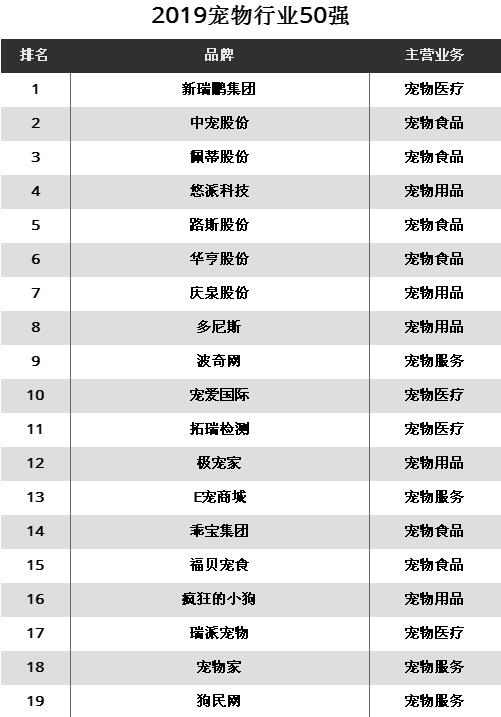 2019宠物行业50强

| 排名 | 品牌 | 主营业务 |
|---|---|---|
| 1 | 新瑞鹏集团 | 宠物医疗 |
| 2 | 中宠股份 | 宠物食品 |
| 3 | 佩蒂股份 | 宠物食品 |
| 4 | 悠派科技 | 宠物用品 |
| 5 | 路斯股份 | 宠物食品 |
| 6 | 华亨股份 | 宠物食品 |
| 7 | 庆泉股份 | 宠物用品 |
| 8 | 多尼斯 | 宠物用品 |
| 9 | 波奇网 | 宠物服务 |
| 10 | 宠爱国际 | 宠物医疗 |
| 11 | 拓瑞检测 | 宠物医疗 |
| 12 | 极宠家 | 宠物用品 |
| 13 | E宠商城 | 宠物服务 |
| 14 | 乖宝集团 | 宠物食品 |
| 15 | 福贝宠食 | 宠物食品 |
| 16 | 疯狂的小狗 | 宠物用品 |
| 17 | 瑞派宠物 | 宠物医疗 |
| 18 | 宠物家 | 宠物服务 |
| 19 | 狗民网 | 宠物服务 |